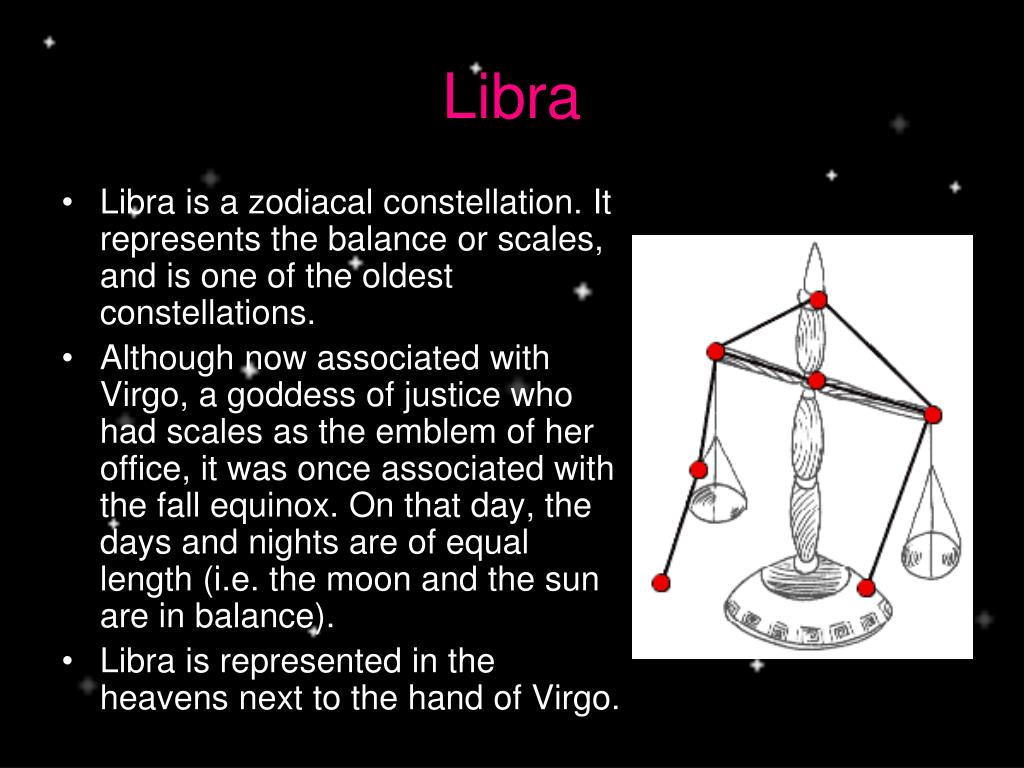 Libra

• Libra is a zodiacal constellation. It represents the balance or scales, and is one of the oldest constellations.
• Although now associated with Virgo, a goddess of justice who had scales as the emblem of her office, it was once associated with the fall equinox. On that day, the days and nights are of equal length (i.e. the moon and the sun are in balance).
• Libra is represented in the heavens next to the hand of Virgo.